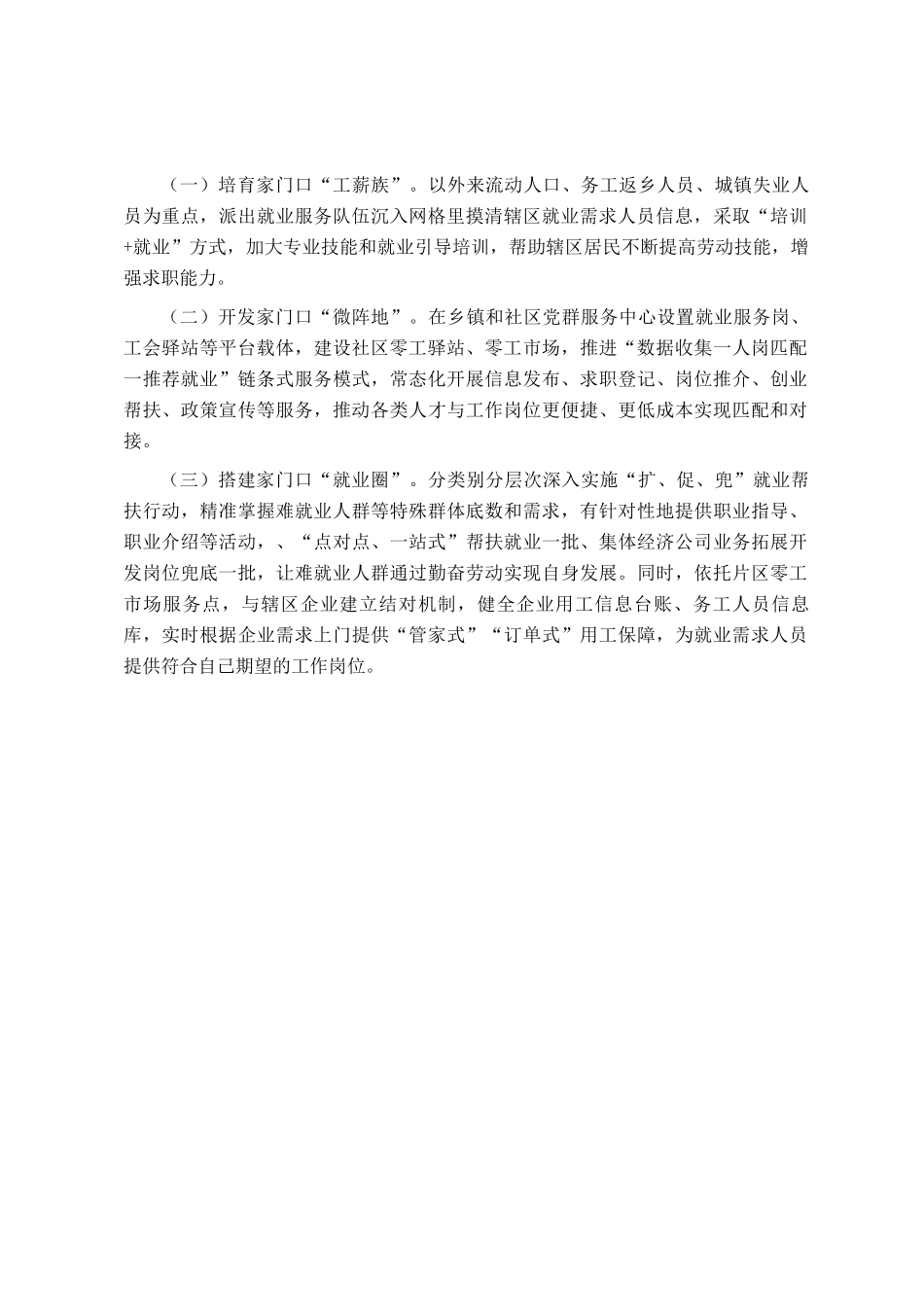 （一）培育家门口“工薪族”。以外来流动人口、务工返乡人员、城镇失业人员为重点，派出就业服务队伍沉入网格里摸清辖区就业需求人员信息，采取“培训+就业”方式，加大专业技能和就业引导培训，帮助辖区居民不断提高劳动技能，增强求职能力。

（二）开发家门口“微阵地”。在乡镇和社区党群服务中心设置就业服务岗、工会驿站等平台载体，建设社区零工驿站、零工市场，推进“数据收集一人岗匹配一推荐就业”链条式服务模式，常态化开展信息发布、求职登记、岗位推介、创业帮扶、政策宣传等服务，推动各类人才与工作岗位更便捷、更低成本实现匹配和对接。

（三）搭建家门口“就业圈”。分类别分层次深入实施“扩、促、兜”就业帮扶行动，精准掌握难就业人群等特殊群体底数和需求，有针对性地提供职业指导、职业介绍等活动，、“点对点、一站式”帮扶就业一批、集体经济公司业务拓展开发岗位兜底一批，让难就业人群通过勤奋劳动实现自身发展。同时，依托片区零工市场服务点，与辖区企业建立结对机制，健全企业用工信息台账、务工人员信息库，实时根据企业需求上门提供“管家式”“订单式”用工保障，为就业需求人员提供符合自己期望的工作岗位。